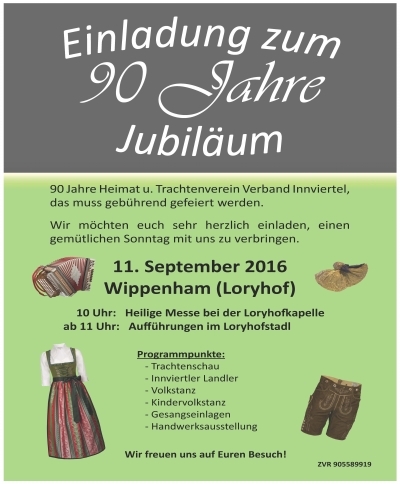 Einladung zum
90 Jahre
Jubiläum

90 Jahre Heimat u. Trachtenverein Verband Innviertel, das muss gebührend gefeiert werden.

Wir möchten euch sehr herzlich einladen, einen gemütlichen Sonntag mit uns zu verbringen.

11. September 2016
Wippenham (Loryhof)

10 Uhr: Heilige Messe bei der Loryhofkapelle
ab 11 Uhr: Aufführungen im Loryhofstadl

Programmpunkte:
- Trachtenschau
- Innviertler Landler
- Volkstanz
- Kindervolkstanz
- Gesangseinlagen
- Handwerksausstellung

Wir freuen uns auf Euren Besuch!

ZVR 905589919